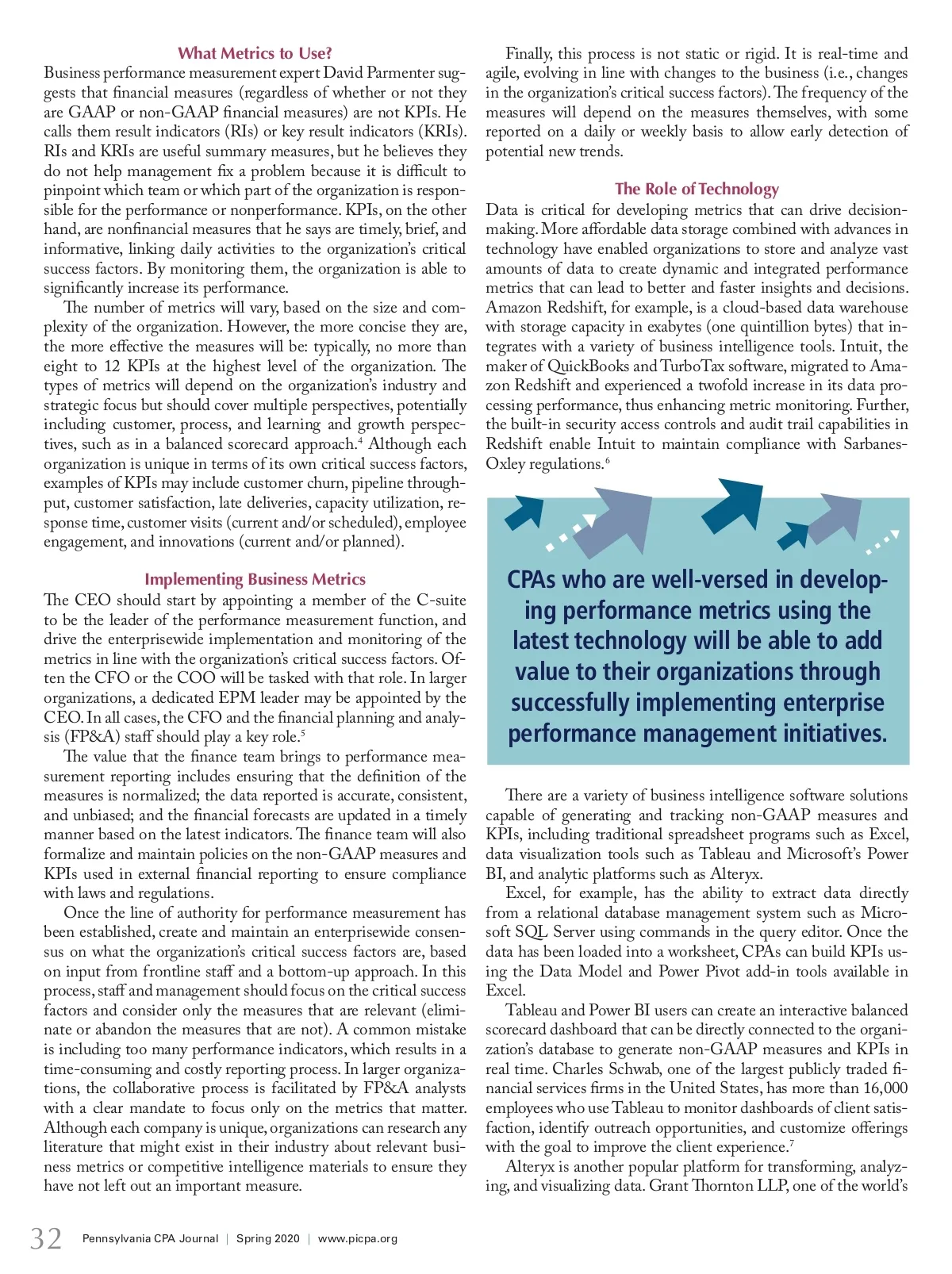 What Metrics to Use?

Business performance measurement expert David Parmenter suggests that financial measures (regardless of whether or not they are GAAP or non-GAAP financial measures) are not KPIs. He calls them result indicators (RIs) or key result indicators (KRIs). RIs and KRIs are useful summary measures, but he believes they do not help management fix a problem because it is difficult to pinpoint which team or which part of the organization is responsible for the performance or nonperformance. KPIs, on the other hand, are nonfinancial measures that he says are timely, brief, and informative, linking daily activities to the organization's critical success factors. By monitoring them, the organization is able to significantly increase its performance.

The number of metrics will vary, based on the size and complexity of the organization. However, the more concise they are, the more effective the measures will be: typically, no more than eight to 12 KPIs at the highest level of the organization. The types of metrics will depend on the organization's industry and strategic focus but should cover multiple perspectives, potentially including customer, process, and learning and growth perspectives, such as in a balanced scorecard approach.$^4$ Although each organization is unique in terms of its own critical success factors, examples of KPIs may include customer churn, pipeline throughput, customer satisfaction, late deliveries, capacity utilization, response time, customer visits (current and/or scheduled), employee engagement, and innovations (current and/or planned).

Implementing Business Metrics

The CEO should start by appointing a member of the C-suite to be the leader of the performance measurement function, and drive the enterprisewide implementation and monitoring of the metrics in line with the organization's critical success factors. Often the CFO or the COO will be tasked with that role. In larger organizations, a dedicated EPM leader may be appointed by the CEO. In all cases, the CFO and the financial planning and analysis (FP&A) staff should play a key role.$^5$

The value that the finance team brings to performance measurement reporting includes ensuring that the definition of the measures is normalized; the data reported is accurate, consistent, and unbiased; and the financial forecasts are updated in a timely manner based on the latest indicators. The finance team will also formalize and maintain policies on the non-GAAP measures and KPIs used in external financial reporting to ensure compliance with laws and regulations.

Once the line of authority for performance measurement has been established, create and maintain an enterprisewide consensus on what the organization's critical success factors are, based on input from frontline staff and a bottom-up approach. In this process, staff and management should focus on the critical success factors and consider only the measures that are relevant (eliminate or abandon the measures that are not). A common mistake is including too many performance indicators, which results in a time-consuming and costly reporting process. In larger organizations, the collaborative process is facilitated by FP&A analysts with a clear mandate to focus only on the metrics that matter. Although each company is unique, organizations can research any literature that might exist in their industry about relevant business metrics or competitive intelligence materials to ensure they have not left out an important measure.

Finally, this process is not static or rigid. It is real-time and agile, evolving in line with changes to the business (i.e., changes in the organization's critical success factors). The frequency of the measures will depend on the measures themselves, with some reported on a daily or weekly basis to allow early detection of potential new trends.

The Role of Technology

Data is critical for developing metrics that can drive decision-making. More affordable data storage combined with advances in technology have enabled organizations to store and analyze vast amounts of data to create dynamic and integrated performance metrics that can lead to better and faster insights and decisions. Amazon Redshift, for example, is a cloud-based data warehouse with storage capacity in exabytes (one quintillion bytes) that integrates with a variety of business intelligence tools. Intuit, the maker of QuickBooks and TurboTax software, migrated to Amazon Redshift and experienced a twofold increase in its data processing performance, thus enhancing metric monitoring. Further, the built-in security access controls and audit trail capabilities in Redshift enable Intuit to maintain compliance with Sarbanes-Oxley regulations.$^6$

CPAs who are well-versed in developing performance metrics using the latest technology will be able to add value to their organizations through successfully implementing enterprise performance management initiatives.

There are a variety of business intelligence software solutions capable of generating and tracking non-GAAP measures and KPIs, including traditional spreadsheet programs such as Excel, data visualization tools such as Tableau and Microsoft's Power BI, and analytic platforms such as Alteryx.

Excel, for example, has the ability to extract data directly from a relational database management system such as Microsoft SQL Server using commands in the query editor. Once the data has been loaded into a worksheet, CPAs can build KPIs using the Data Model and Power Pivot add-in tools available in Excel.

Tableau and Power BI users can create an interactive balanced scorecard dashboard that can be directly connected to the organization's database to generate non-GAAP measures and KPIs in real time. Charles Schwab, one of the largest publicly traded financial services firms in the United States, has more than 16,000 employees who use Tableau to monitor dashboards of client satisfaction, identify outreach opportunities, and customize offerings with the goal to improve the client experience.$^7$

Alteryx is another popular platform for transforming, analyzing, and visualizing data. Grant Thornton LLP, one of the world's

32 Pennsylvania CPA Journal | Spring 2020 | www.picpa.org